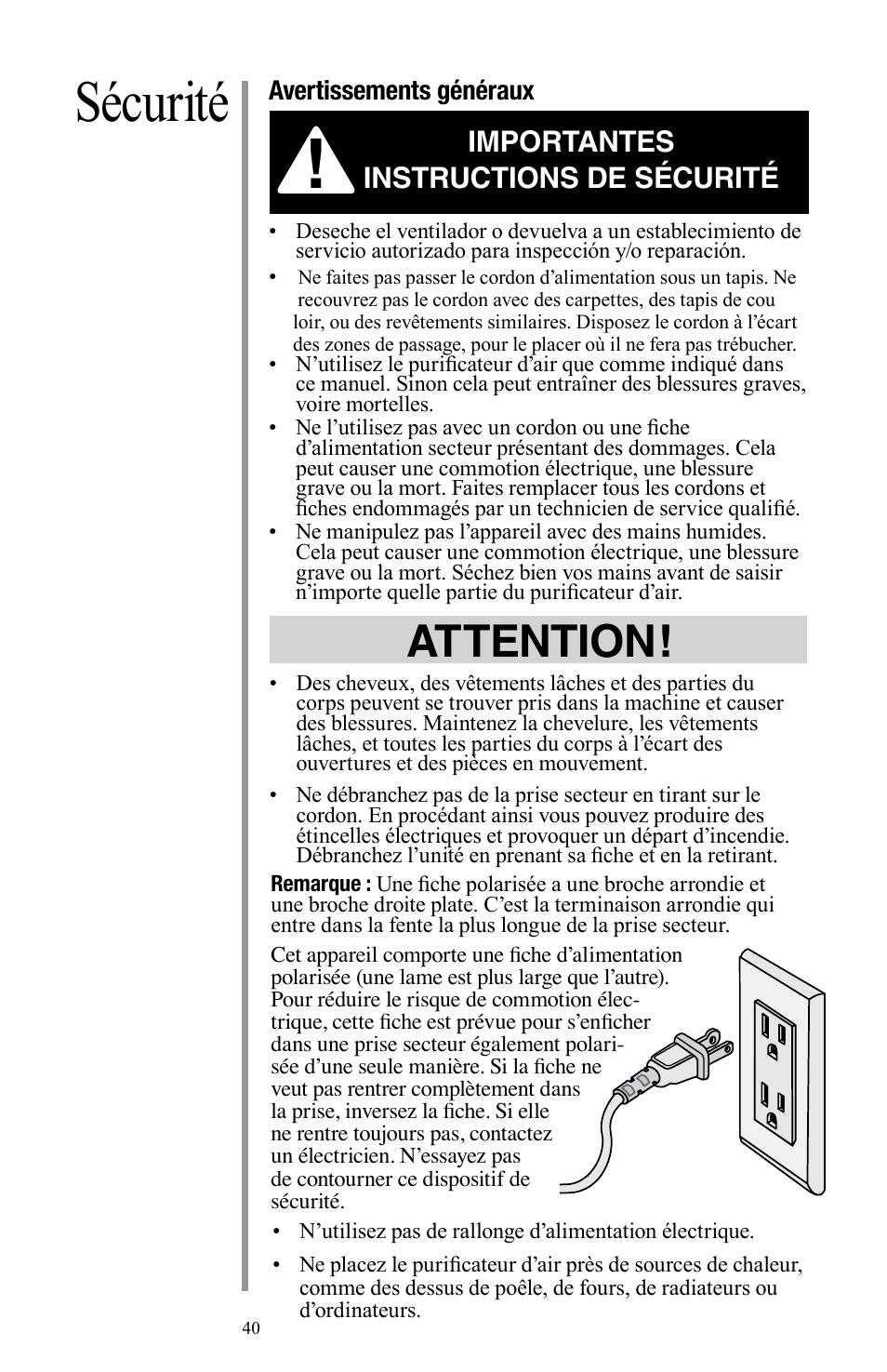 Sécurité

Avertissements généraux

IMPORTANTES INSTRUCTIONS DE SÉCURITÉ

• Deseche el ventilador o devuelva a un establecimiento de servicio autorizado para inspección y/o reparación.

• Ne faites pas passer le cordon d'alimentation sous un tapis. Ne recouvrez pas le cordon avec des carpettes, des tapis de cou loir, ou des revêtements similaires. Disposez le cordon à l'écart des zones de passage, pour le placer où il ne fera pas trébucher.

• N'utilisez le purificateur d'air que comme indiqué dans ce manuel. Sinon cela peut entraîner des blessures graves, voire mortelles.

• Ne l'utilisez pas avec un cordon ou une fiche d'alimentation secteur présentant des dommages. Cela peut causer une commotion électrique, une blessure grave ou la mort. Faites remplacer tous les cordons et fiches endommagés par un technicien de service qualifié.

• Ne manipulez pas l'appareil avec des mains humides. Cela peut causer une commotion électrique, une blessure grave ou la mort. Séchez bien vos mains avant de saisir n'importe quelle partie du purificateur d'air.

ATTENTION!

• Des cheveux, des vêtements lâches et des parties du corps peuvent se trouver pris dans la machine et causer des blessures. Maintenez la chevelure, les vêtements lâches, et toutes les parties du corps à l'écart des ouvertures et des pièces en mouvement.

• Ne débranchez pas de la prise secteur en tirant sur le cordon. En procédant ainsi vous pouvez produire des étincelles électriques et provoquer un départ d'incendie. Débranchez l'unité en prenant sa fiche et en la retirant.

Remarque : Une fiche polarisée a une broche arrondie et une broche droite plate. C'est la terminaison arrondie qui entre dans la fente la plus longue de la prise secteur.

Cet appareil comporte une fiche d'alimentation polarisée (une lame est plus large que l'autre). Pour réduire le risque de commotion électrique, cette fiche est prévue pour s'enficher dans une prise secteur également polarisée d'une seule manière. Si la fiche ne veut pas rentrer complètement dans la prise, inversez la fiche. Si elle ne rentre toujours pas, contactez un électricien. N'essayez pas de contourner ce dispositif de sécurité.

• N'utilisez pas de rallonge d'alimentation électrique.

• Ne placez le purificateur d'air près de sources de chaleur, comme des dessus de poêle, de fours, de radiateurs ou d'ordinateurs.

40